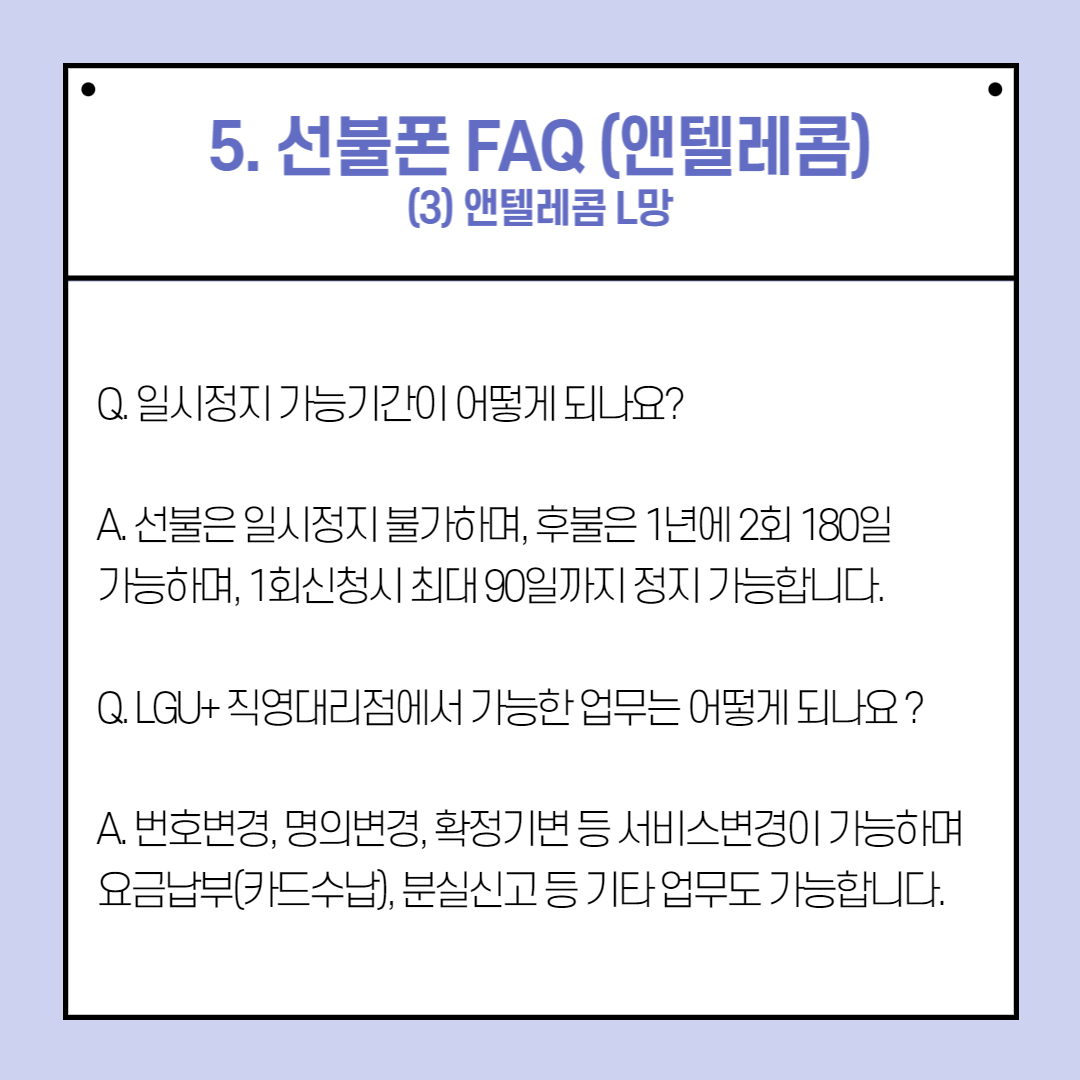 5. 선불폰 FAQ (앤텔레콤)
(3) 앤텔레콤 L망

Q. 일시정지 가능기간이 어떻게 되나요?

A. 선불은 일시정지 불가하며, 후불은 1년에 2회 180일 가능하며, 1회신청시 최대 90일까지 정지 가능합니다.

Q. LGU+ 직영대리점에서 가능한 업무는 어떻게 되나요 ?

A. 번호변경, 명의변경, 확정기변 등 서비스변경이 가능하며 요금납부(카드수납), 분실신고 등 기타 업무도 가능합니다.